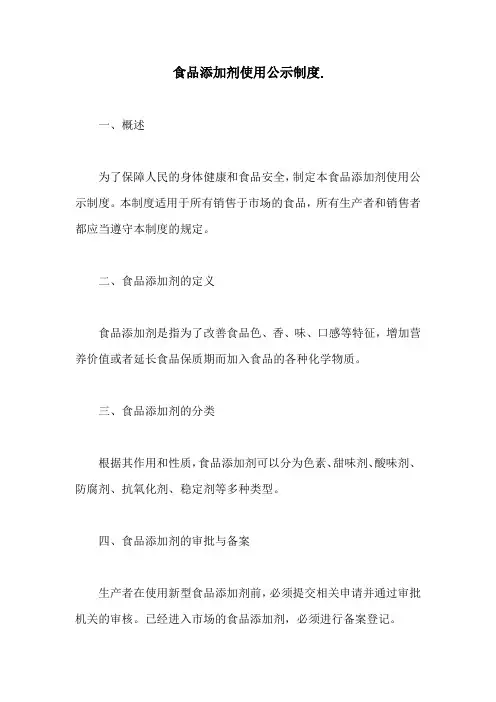 食品添加剂使用公示制度.

一、概述

为了保障人民的身体健康和食品安全，制定本食品添加剂使用公示制度。本制度适用于所有销售于市场的食品，所有生产者和销售者都应当遵守本制度的规定。

二、食品添加剂的定义

食品添加剂是指为了改善食品色、香、味、口感等特征，增加营养价值或者延长食品保质期而加入食品的各种化学物质。

三、食品添加剂的分类

根据其作用和性质，食品添加剂可以分为色素、甜味剂、酸味剂、防腐剂、抗氧化剂、稳定剂等多种类型。

四、食品添加剂的审批与备案

生产者在使用新型食品添加剂前，必须提交相关申请并通过审批机关的审核。已经进入市场的食品添加剂，必须进行备案登记。